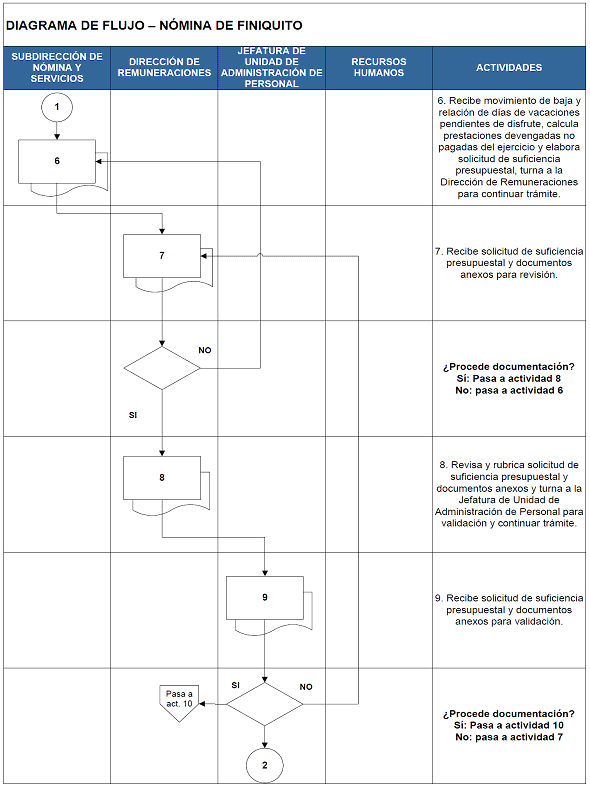 DIAGRAMA DE FLUJO – NÓMINA DE FINIQUITO

| SUBDIRECCIÓN DE NÓMINA Y SERVICIOS | DIRECCIÓN DE REMUNERACIONES | JEFATURA DE UNIDAD DE ADMINISTRACIÓN DE PERSONAL | RECURSOS HUMANOS | ACTIVIDADES |
|---|---|---|---|---|
| 1 6 | | | | 6. Recibe movimiento de baja y relación de días de vacaciones pendientes de disfrute, calcula prestaciones devengadas no pagadas del ejercicio y elabora solicitud de suficiencia presupuestal, turna a la Dirección de Remuneraciones para continuar trámite. |
| | 7 | | | 7. Recibe solicitud de suficiencia presupuestal y documentos anexos para revisión. |
| | NO SI | | | ¿Procede documentación? Sí: Pasa a actividad 8 No: pasa a actividad 6 |
| | 8 | | | 8. Revisa y rubrica solicitud de suficiencia presupuestal y documentos anexos y turna a la Jefatura de Unidad de Administración de Personal para validación y continuar trámite. |
| | | 9 | | 9. Recibe solicitud de suficiencia presupuestal y documentos anexos para validación. |
| | Pasa a act. 10 | SI NO 2 | | ¿Procede documentación? Sí: Pasa a actividad 10 No: pasa a actividad 7 |